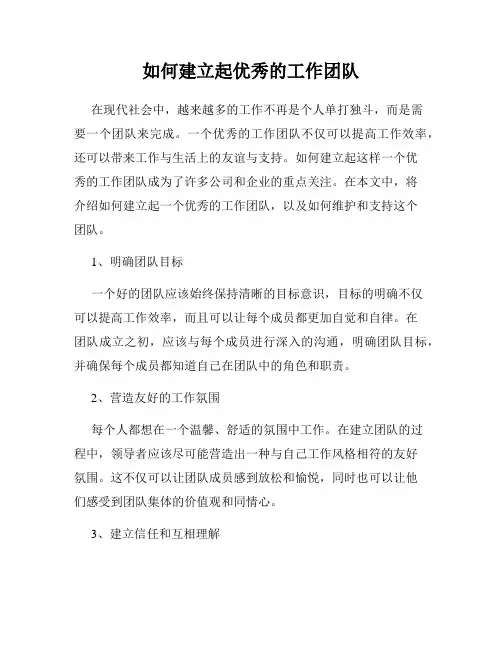 如何建立起优秀的工作团队

在现代社会中，越来越多的工作不再是个人单打独斗，而是需要一个团队来完成。一个优秀的工作团队不仅可以提高工作效率，还可以带来工作与生活上的友谊与支持。如何建立起这样一个优秀的工作团队成为了许多公司和企业的重点关注。在本文中，将介绍如何建立起一个优秀的工作团队，以及如何维护和支持这个团队。

1、明确团队目标

一个好的团队应该始终保持清晰的目标意识，目标的明确不仅可以提高工作效率，而且可以让每个成员都更加自觉和自律。在团队成立之初，应该与每个成员进行深入的沟通，明确团队目标，并确保每个成员都知道自己在团队中的角色和职责。

2、营造友好的工作氛围

每个人都想在一个温馨、舒适的氛围中工作。在建立团队的过程中，领导者应该尽可能营造出一种与自己工作风格相符的友好氛围。这不仅可以让团队成员感到放松和愉悦，同时也可以让他们感受到团队集体的价值观和同情心。

3、建立信任和互相理解